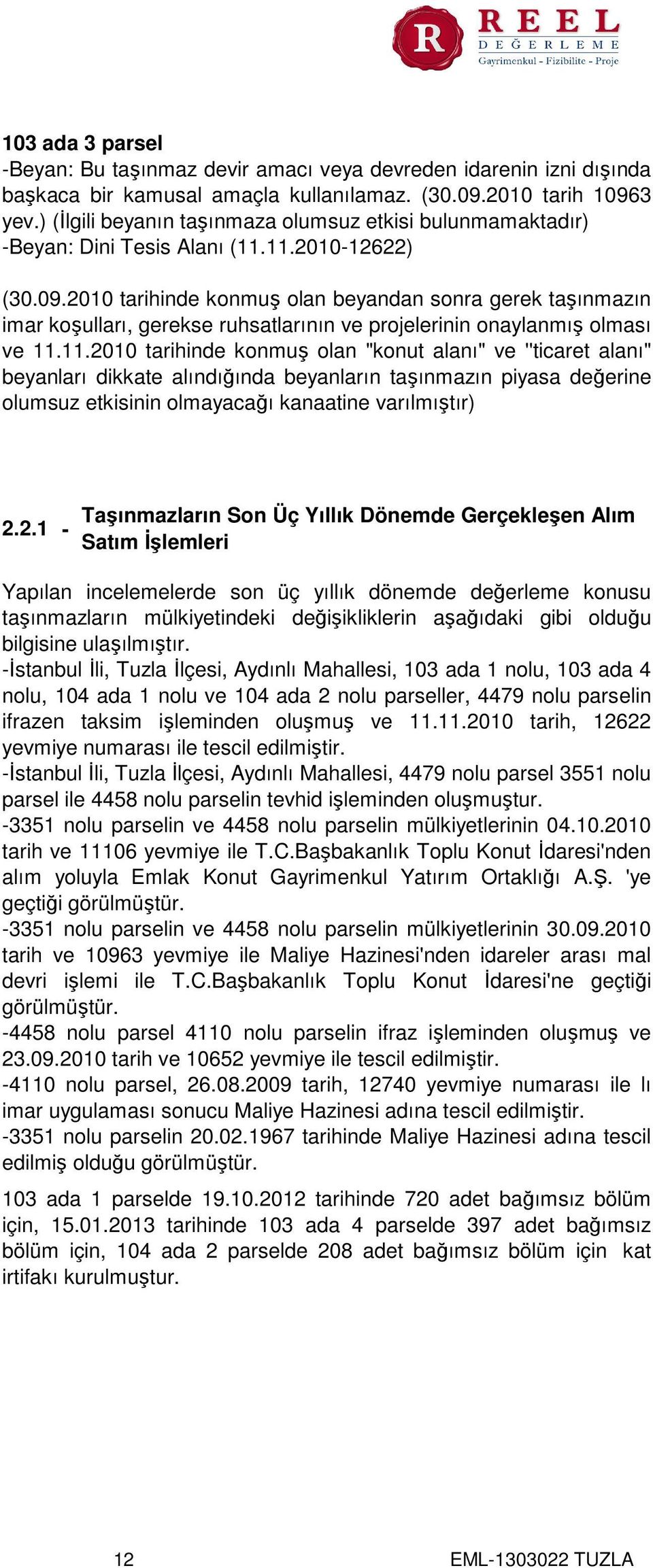 R REEL DEĞERLEME
Gayrimenkul - Fizibilite - Proje

103 ada 3 parsel
-Beyan: Bu taşınmaz devir amacı veya devreden idarenin izni dışında başkaca bir kamusal amaçla kullanılamaz. (30.09.2010 tarih 10963 yev.) (İlgili beyanın taşınmaza olumsuz etkisi bulunmamaktadır)
-Beyan: Dini Tesis Alanı (11.11.2010-12622)

(30.09.2010 tarihinde konmuş olan beyandan sonra gerek taşınmazın imar koşulları, gerekse ruhsatlarının ve projelerinin onaylanmış olması ve 11.11.2010 tarihinde konmuş olan "konut alanı" ve "ticaret alanı" beyanları dikkate alındığında beyanların taşınmazın piyasa değerine olumsuz etkisinin olmayacağı kanaatine varılmıştır)

2.2.1 - Taşınmazların Son Üç Yıllık Dönemde Gerçekleşen Alım Satım İşlemleri

Yapılan incelemelerde son üç yıllık dönemde değerleme konusu taşınmazların mülkiyetindeki değişikliklerin aşağıdaki gibi olduğu bilgisine ulaşılmıştır.
-İstanbul İli, Tuzla İlçesi, Aydınlı Mahallesi, 103 ada 1 nolu, 103 ada 4 nolu, 104 ada 1 nolu ve 104 ada 2 nolu parseller, 4479 nolu parselin ifrazen taksim işleminden oluşmuş ve 11.11.2010 tarih, 12622 yevmiye numarası ile tescil edilmiştir.
-İstanbul İli, Tuzla İlçesi, Aydınlı Mahallesi, 4479 nolu parsel 3551 nolu parsel ile 4458 nolu parselin tevhid işleminden oluşmuştur.
-3351 nolu parselin ve 4458 nolu parselin mülkiyetlerinin 04.10.2010 tarih ve 11106 yevmiye ile T.C.Başbakanlık Toplu Konut İdaresi'nden alım yoluyla Emlak Konut Gayrimenkul Yatırım Ortaklığı A.Ş. 'ye geçtiği görülmüştür.
-3351 nolu parselin ve 4458 nolu parselin mülkiyetlerinin 30.09.2010 tarih ve 10963 yevmiye ile Maliye Hazinesi'nden idareler arası mal devri işlemi ile T.C.Başbakanlık Toplu Konut İdaresi'ne geçtiği görülmüştür.
-4458 nolu parsel 4110 nolu parselin ifraz işleminden oluşmuş ve 23.09.2010 tarih ve 10652 yevmiye ile tescil edilmiştir.
-4110 nolu parsel, 26.08.2009 tarih, 12740 yevmiye numarası ile lı imar uygulaması sonucu Maliye Hazinesi adına tescil edilmiştir.
-3351 nolu parselin 20.02.1967 tarihinde Maliye Hazinesi adına tescil edilmiş olduğu görülmüştür.

103 ada 1 parselde 19.10.2012 tarihinde 720 adet bağımsız bölüm için, 15.01.2013 tarihinde 103 ada 4 parselde 397 adet bağımsız bölüm için, 104 ada 2 parselde 208 adet bağımsız bölüm için kat irtifakı kurulmuştur.

12

EML-1303022 TUZLA